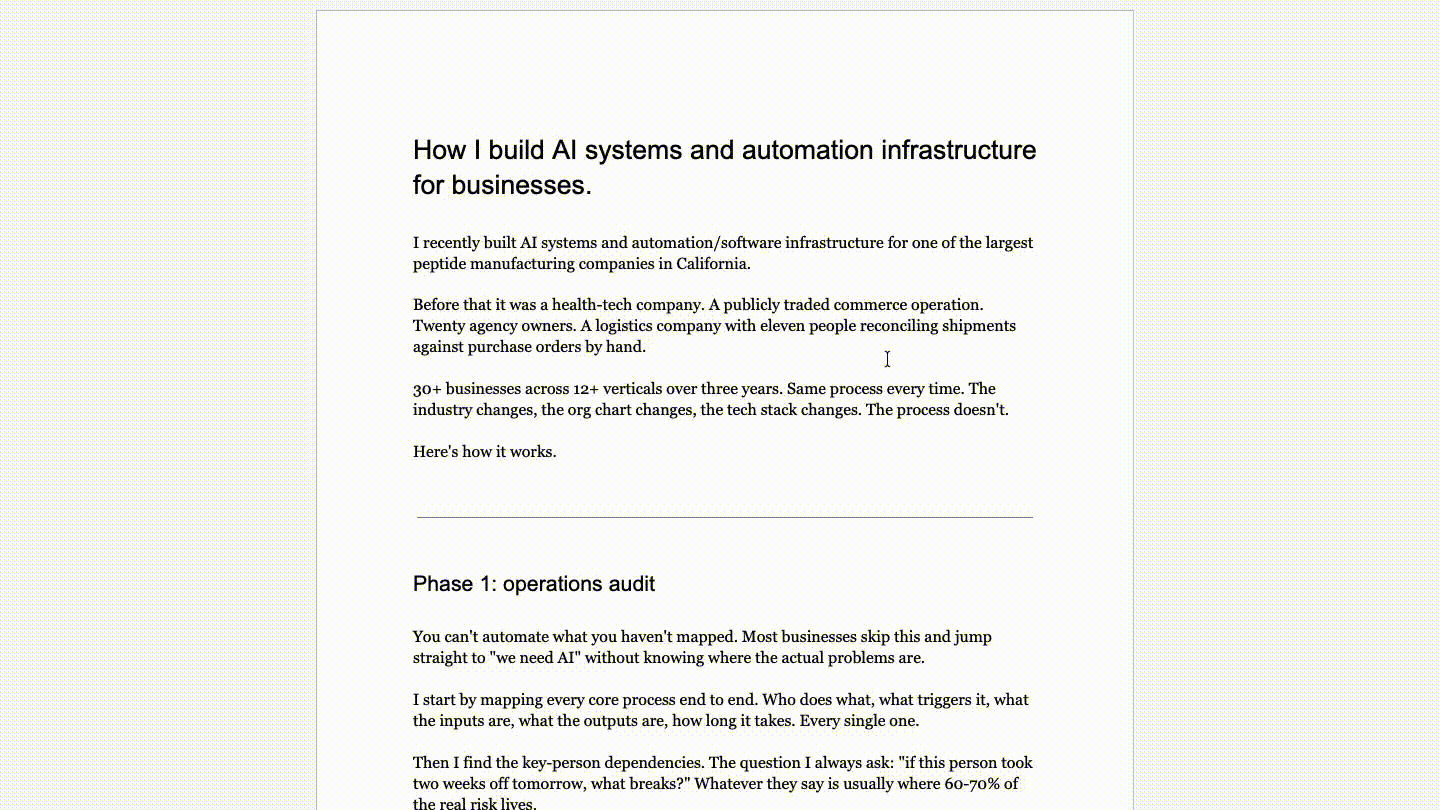 How I build AI systems and automation infrastructure for businesses.

I recently built AI systems and automation/software infrastructure for one of the largest peptide manufacturing companies in California.

Before that it was a health-tech company. A publicly traded commerce operation. Twenty agency owners. A logistics company with eleven people reconciling shipments against purchase orders by hand.

30+ businesses across 12+ verticals over three years. Same process every time. The industry changes, the org chart changes, the tech stack changes. The process doesn't.

Here's how it works.

Phase 1: operations audit

You can't automate what you haven't mapped. Most businesses skip this and jump straight to "we need AI" without knowing where the actual problems are.

I start by mapping every core process end to end. Who does what, what triggers it, what the inputs are, what the outputs are, how long it takes. Every single one.

Then I find the key-person dependencies. The question I always ask: "if this person took two weeks off tomorrow, what breaks?" Whatever they say is usually where 60-70% of the real risk lives.